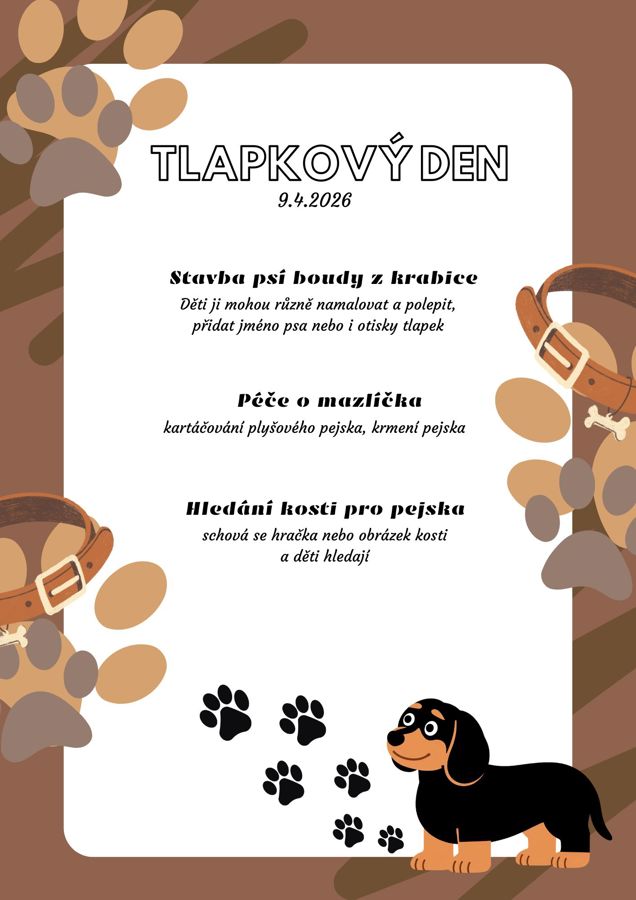 TLAPKOVÝ DEN
9.4.2026

Stavba psí boudy z krabice
Děti ji mohou různě namalovat a polepit, přidat jméno psa nebo i otisky tlapek

Péče o mazlíčka
kartáčování plyšového pejska, krmení pejska

Hledání kosti pro pejska
schová se hračka nebo obrázek kosti a děti hledají